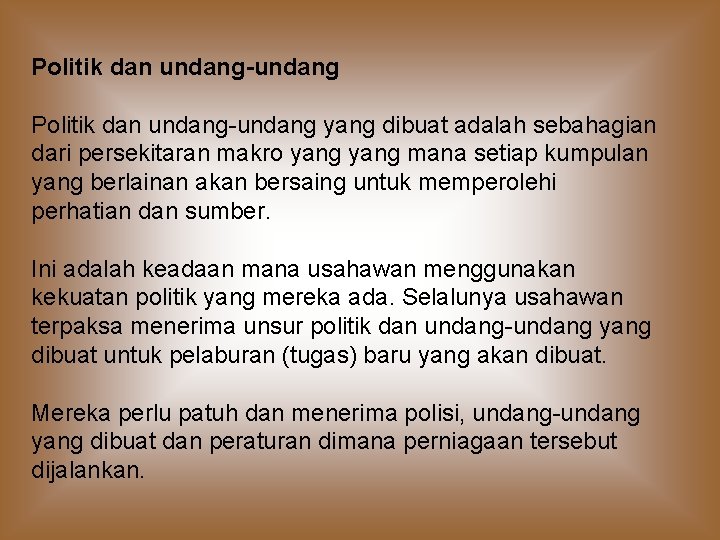 Politik dan undang-undang

Politik dan undang-undang yang dibuat adalah sebahagian dari persekitaran makro yang yang mana setiap kumpulan yang berlainan akan bersaing untuk memperolehi perhatian dan sumber.

Ini adalah keadaan mana usahawan menggunakan kekuatan politik yang mereka ada. Selalunya usahawan terpaksa menerima unsur politik dan undang-undang yang dibuat untuk pelaburan (tugas) baru yang akan dibuat.

Mereka perlu patuh dan menerima polisi, undang-undang yang dibuat dan peraturan dimana perniagaan tersebut dijalankan.